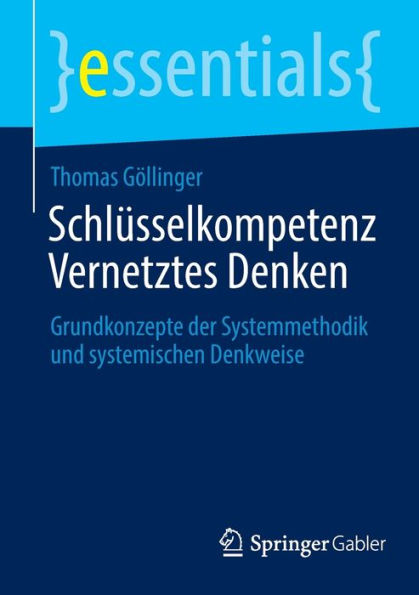 }essentials{

Thomas Göllinger

Schlüsselkompetenz Vernetztes Denken

Grundkonzepte der Systemmethodik und systemischen Denkweise

Springer Gabler